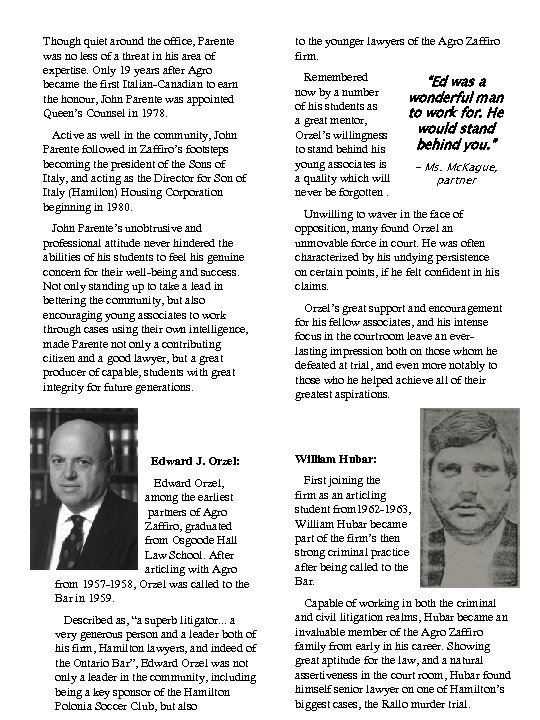 Though quiet around the office, Parente was no less of a threat in his area of expertise. Only 19 years after Agro became the first Italian-Canadian to earn the honour, John Parente was appointed Queen's Counsel in 1978.

Active as well in the community, John Parente followed in Zaffiro's footsteps becoming the president of the Sons of Italy, and acting as the Director for Son of Italy (Hamilon) Housing Corporation beginning in 1980.

John Parente's unobtrusive and professional attitude never hindered the abilities of his students to feel his genuine concern for their well-being and success. Not only standing up to take a lead in bettering the community, but also encouraging young associates to work through cases using their own intelligence, made Parente not only a contributing citizen and a good lawyer, but a great producer of capable, students with great integrity for future generations.

Edward J. Orzel:

Edward Orzel, among the earliest partners of Agro Zaffiro, graduated from Osgoode Hall Law School. After articling with Agro from 1957-1958, Orzel was called to the Bar in 1959.

Described as, "a superb litigator... a very generous person and a leader both of his firm, Hamilton lawyers, and indeed of the Ontario Bar", Edward Orzel was not only a leader in the community, including being a key sponsor of the Hamilton Polonia Soccer Club, but also to the younger lawyers of the Agro Zaffiro firm.

Remembered now by a number of his students as a great mentor, Orzel's willingness to stand behind his young associates is a quality which will never be forgotten .

"Ed was a wonderful man to work for. He would stand behind you."

– Ms. McKague, partner

Unwilling to waver in the face of opposition, many found Orzel an unmovable force in court. He was often characterized by his undying persistence on certain points, if he felt confident in his claims.

Orzel's great support and encouragement for his fellow associates, and his intense focus in the courtroom leave an everlasting impression both on those whom he defeated at trial, and even more notably to those who he helped achieve all of their greatest aspirations.

William Hubar:

First joining the firm as an articling student from1962-1963, William Hubar became part of the firm's then strong criminal practice after being called to the Bar.

Capable of working in both the criminal and civil litigation realms, Hubar became an invaluable member of the Agro Zaffiro family from early in his career. Showing great aptitude for the law, and a natural assertiveness in the court room, Hubar found himself senior lawyer on one of Hamilton's biggest cases, the Rallo murder trial.